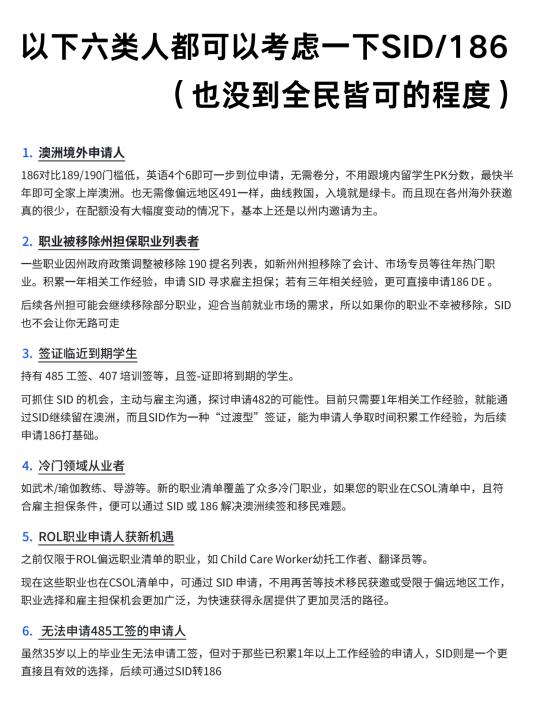 以下六类人都可以考虑一下SID/186
（也没到全民皆可的程度）

1. 澳洲境外申请人

186对比189/190门槛低，英语4个6即可一步到位申请，无需卷分，不用跟境内留学生PK分数，最快半年即可全家上岸澳洲。也无需像偏远地区491一样，曲线救国，入境就是绿卡。而且现在各州海外获邀真的很少，在配额没有大幅度变动的情况下，基本上还是以州内邀请为主。

2. 职业被移除州担保职业列表者

一些职业因州政府政策调整被移除 190 提名列表，如新州州担移除了会计、市场专员等往年热门职业。积累一年相关工作经验，申请 SID 寻求雇主担保；若有三年相关经验，更可直接申请186 DE 。

后续各州担可能会继续移除部分职业，迎合当前就业市场的需求，所以如果你的职业不幸被移除，SID也不会让你无路可走

3. 签证临近到期学生

持有 485 工签、407 培训签等，且签-证即将到期的学生。

可抓住 SID 的机会，主动与雇主沟通，探讨申请482的可能性。目前只需要1年相关工作经验，就能通过SID继续留在澳洲，而且SID作为一种“过渡型”签证，能为申请人争取时间积累工作经验，为后续申请186打基础。

4. 冷门领域从业者

如武术/瑜伽教练、导游等。新的职业清单覆盖了众多冷门职业，如果您的职业在CSOL清单中，且符合雇主担保条件，便可以通过 SID 或 186 解决澳洲续签和移民难题。

5. ROL职业申请人获新机遇

之前仅限于ROL偏远职业清单的职业，如 Child Care Worker幼托工作者、翻译员等。

现在这些职业也在CSOL清单中，可通过 SID 申请，不用再苦等技术移民获邀或受限于偏远地区工作，职业选择和雇主担保机会更加广泛，为快速获得永居提供了更加灵活的路径。

6. 无法申请485工签的申请人

虽然35岁以上的毕业生无法申请工签，但对于那些已积累1年以上工作经验的申请人，SID则是一个更直接且有效的选择，后续可通过SID转186